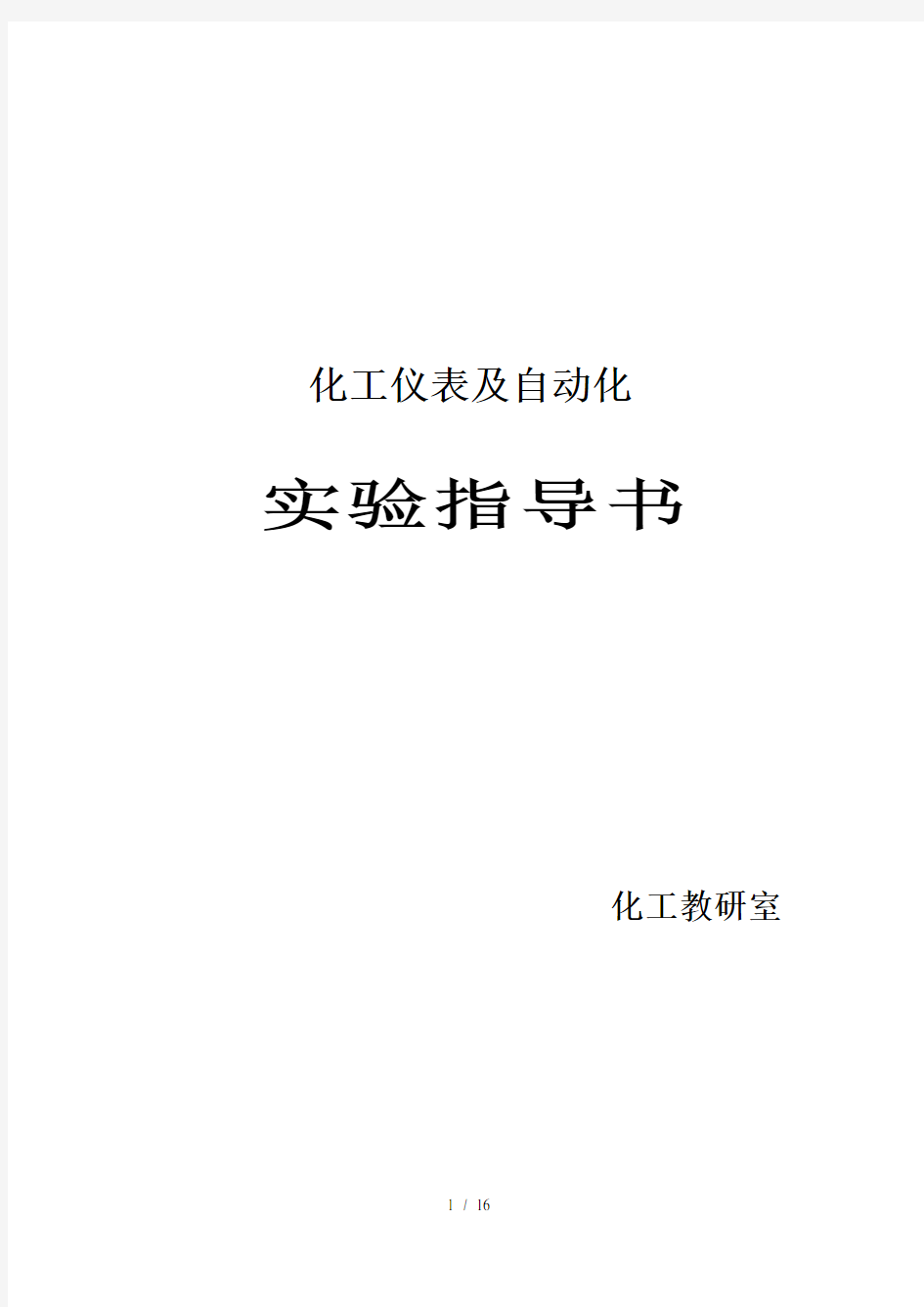 化工仪表及自动化

实验指导书

化工教研室

1 / 16